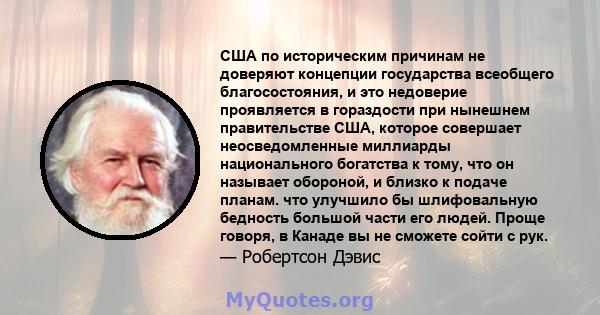 США по историческим причинам не доверяют концепции государства всеобщего благосостояния, и это недоверие проявляется в гораздости при нынешнем правительстве США, которое совершает неосведомленные миллиарды национального богатства к тому, что он называет обороной, и близко к подаче планам. что улучшило бы шлифовальную бедность большой части его людей. Проще говоря, в Канаде вы не сможете сойти с рук.
— Робертсон Дэвис

MyQuotes.org